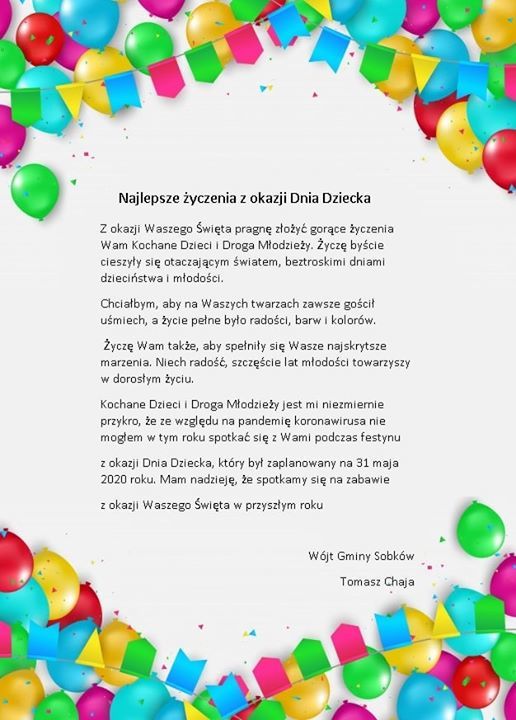 Najlepsze życzenia z okazji Dnia Dziecka

Z okazji Waszego Święta pragnę złożyć gorące życzenia Wam Kochane Dzieci i Droga Młodzieży. Życzę byście cieszyły się otaczającym światem, beztroskimi dniami dzieciństwa i młodości.

Chciałbym, aby na Waszych twarzach zawsze gościł uśmiech, a życie pełne było radości, barw i kolorów.

Życzę Wam także, aby spełniły się Wasze najskrytsze marzenia. Niech radość, szczęście lat młodości towarzyszy w dorosłym życiu.

Kochane Dzieci i Droga Młodzieży jest mi niezmiernie przykro, że ze względu na pandemię koronawirusa nie mogłem w tym roku spotkać się z Wami podczas festynu

z okazji Dnia Dziecka, który był zaplanowany na 31 maja 2020 roku. Mam nadzieję, że spotkamy się na zabawie

z okazji Waszego Święta w przyszłym roku

Wójt Gminy Sobków

Tomasz Chaja